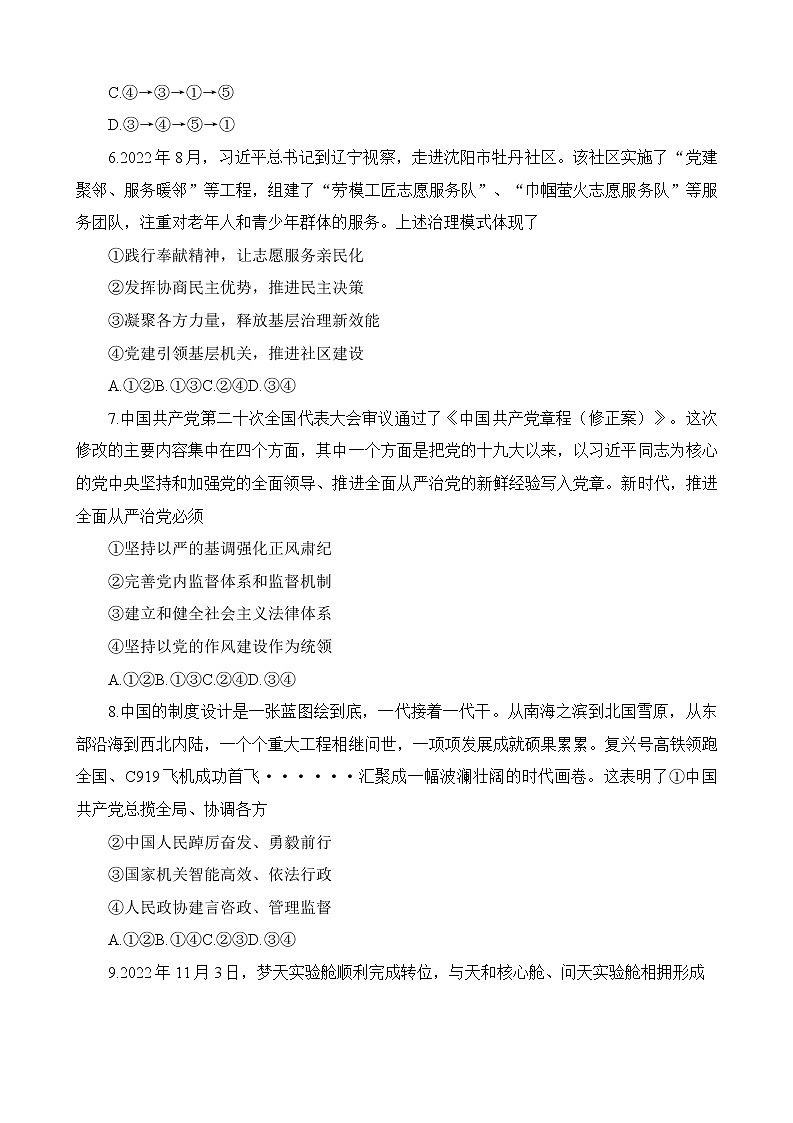 C.④→③→①→⑤

D.③→④→⑤→①

6.2022年8月，习近平总书记到辽宁视察，走进沈阳市牡丹社区。该社区实施了“党建聚邻、服务暖邻”等工程，组建了“劳模工匠志愿服务队”、“巾帼萤火志愿服务队”等服务团队，注重对老年人和青少年群体的服务。上述治理模式体现了

①践行奉献精神，让志愿服务亲民化

②发挥协商民主优势，推进民主决策

③凝聚各方力量，释放基层治理新效能

④党建引领基层机关，推进社区建设

A.①②B.①③C.②④D.③④

7.中国共产党第二十次全国代表大会审议通过了《中国共产党章程（修正案）》。这次修改的主要内容集中在四个方面，其中一个方面是把党的十九大以来，以习近平同志为核心的党中央坚持和加强党的全面领导、推进全面从严治党的新鲜经验写入党章。新时代，推进全面从严治党必须

①坚持以严的基调强化正风肃纪

②完善党内监督体系和监督机制

③建立和健全社会主义法律体系

④坚持以党的作风建设作为统领

A.①②B.①③C.②④D.③④

8.中国的制度设计是一张蓝图绘到底，一代接着一代干。从南海之滨到北国雪原，从东部沿海到西北内陆，一个个重大工程相继问世，一项项发展成就硕果累累。复兴号高铁领跑全国、C919飞机成功首飞······汇聚成一幅波澜壮阔的时代画卷。这表明了①中国共产党总揽全局、协调各方

②中国人民踔厉奋发、勇毅前行

③国家机关智能高效、依法行政

④人民政协建言咨政、管理监督

A.①②B.①④C.②③D.③④

9.2022年11月3日，梦天实验舱顺利完成转位，与天和核心舱、问天实验舱相拥形成